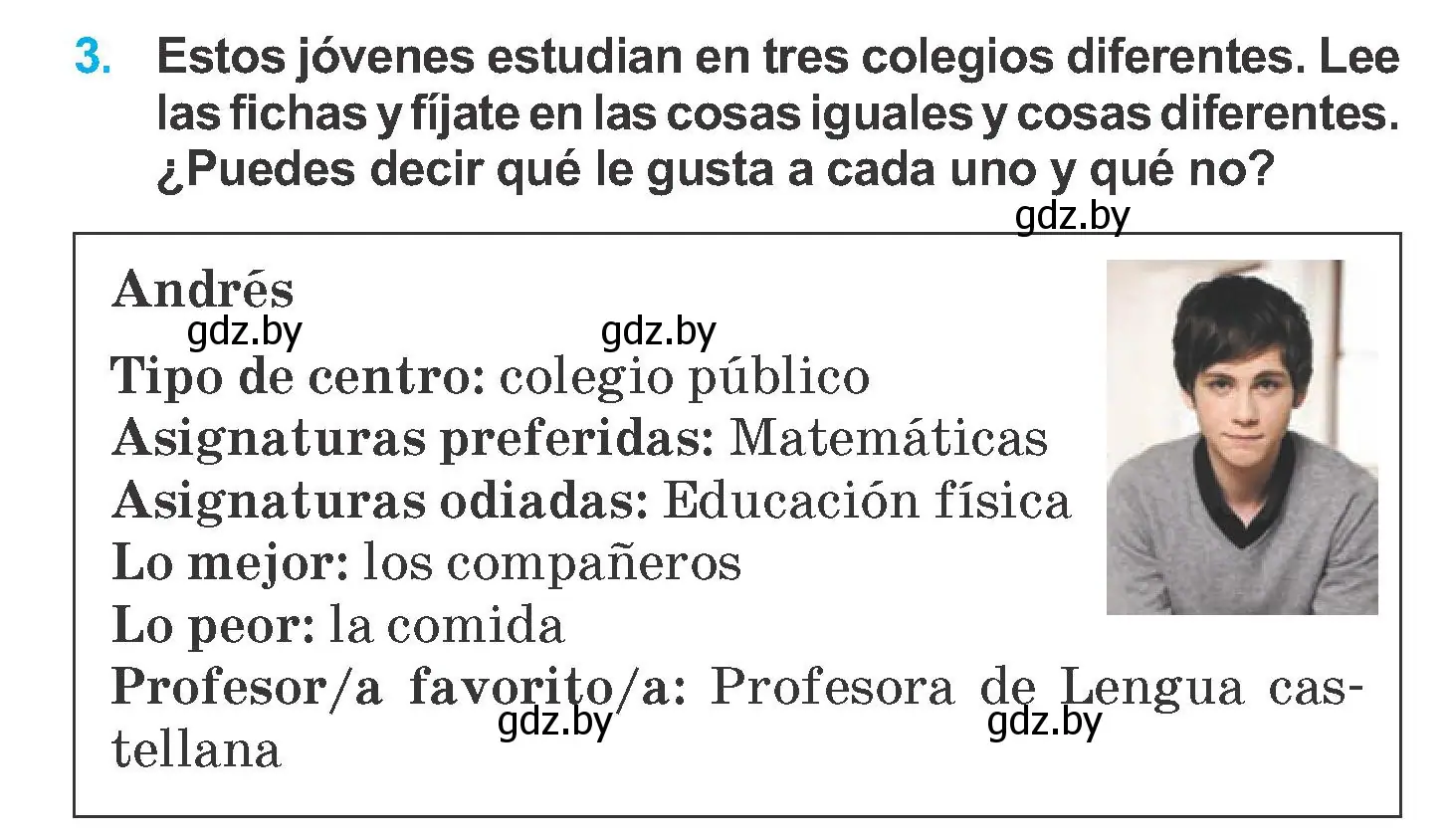 3. Estos jóvenes estudian en tres colegios diferentes. Lee las fichas y fíjate en las cosas iguales y cosas diferentes. ¿Puedes decir qué le gusta a cada uno y qué no?

gdz.by

Andrés

gdz.by gdz.by

Tipo de centro: colegio público
Asignaturas preferidas: Matemáticas
Asignaturas odiadas: Educación física
Lo mejor: los compañeros
Lo peor: la comida
Profesor/a favorito/a: Profesora de Lengua castellana

gdz.by gdz.by